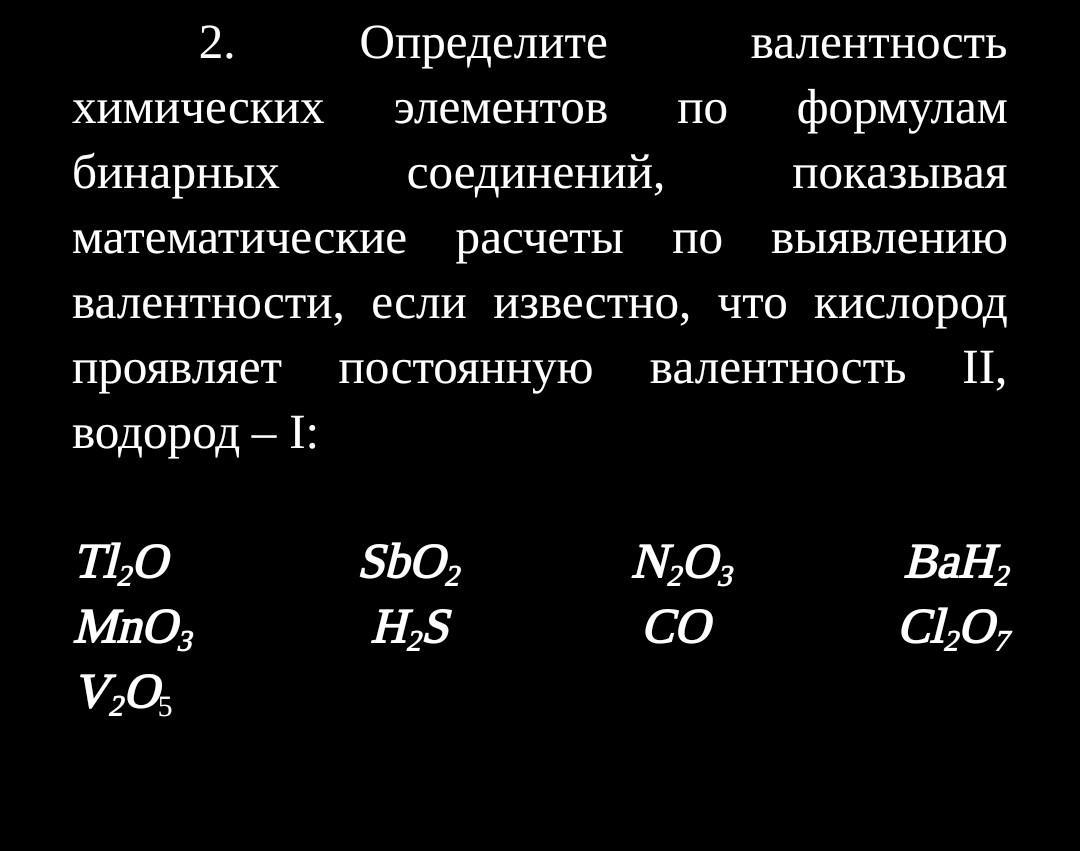 2. Определите валентность химических элементов по формулам бинарных соединений, показывая математические расчеты по выявлению валентности, если известно, что кислород проявляет постоянную валентность II, водород – I:

$Tl_2O$ $SbO_2$ $N_2O_3$ $BaH_2$
$MnO_3$ $H_2S$ $CO$ $Cl_2O_7$
$V_2O_5$